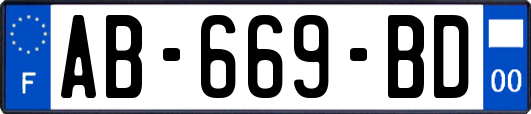 F

AB-669-BD

00